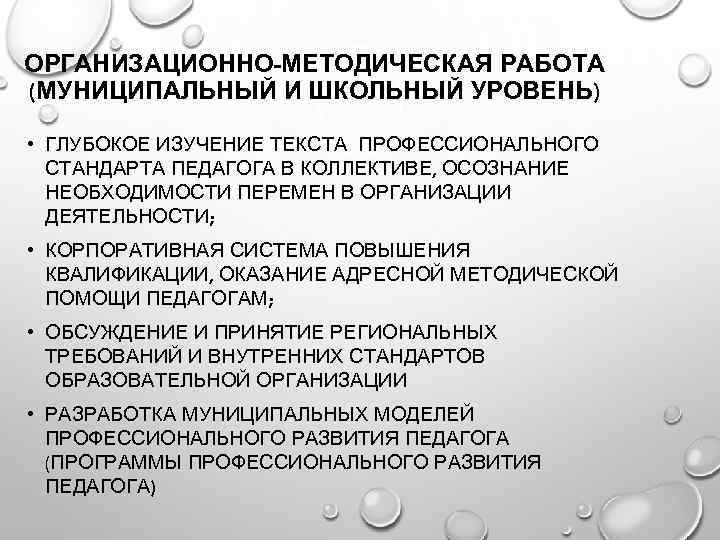 ОРГАНИЗАЦИОННО-МЕТОДИЧЕСКАЯ РАБОТА (МУНИЦИПАЛЬНЫЙ И ШКОЛЬНЫЙ УРОВЕНЬ)

• ГЛУБОКОЕ ИЗУЧЕНИЕ ТЕКСТА ПРОФЕССИОНАЛЬНОГО СТАНДАРТА ПЕДАГОГА В КОЛЛЕКТИВЕ, ОСОЗНАНИЕ НЕОБХОДИМОСТИ ПЕРЕМЕН В ОРГАНИЗАЦИИ ДЕЯТЕЛЬНОСТИ;

• КОРПОРАТИВНАЯ СИСТЕМА ПОВЫШЕНИЯ КВАЛИФИКАЦИИ, ОКАЗАНИЕ АДРЕСНОЙ МЕТОДИЧЕСКОЙ ПОМОЩИ ПЕДАГОГАМ;

• ОБСУЖДЕНИЕ И ПРИНЯТИЕ РЕГИОНАЛЬНЫХ ТРЕБОВАНИЙ И ВНУТРЕННИХ СТАНДАРТОВ ОБРАЗОВАТЕЛЬНОЙ ОРГАНИЗАЦИИ

• РАЗРАБОТКА МУНИЦИПАЛЬНЫХ МОДЕЛЕЙ ПРОФЕССИОНАЛЬНОГО РАЗВИТИЯ ПЕДАГОГА (ПРОГРАММЫ ПРОФЕССИОНАЛЬНОГО РАЗВИТИЯ ПЕДАГОГА)